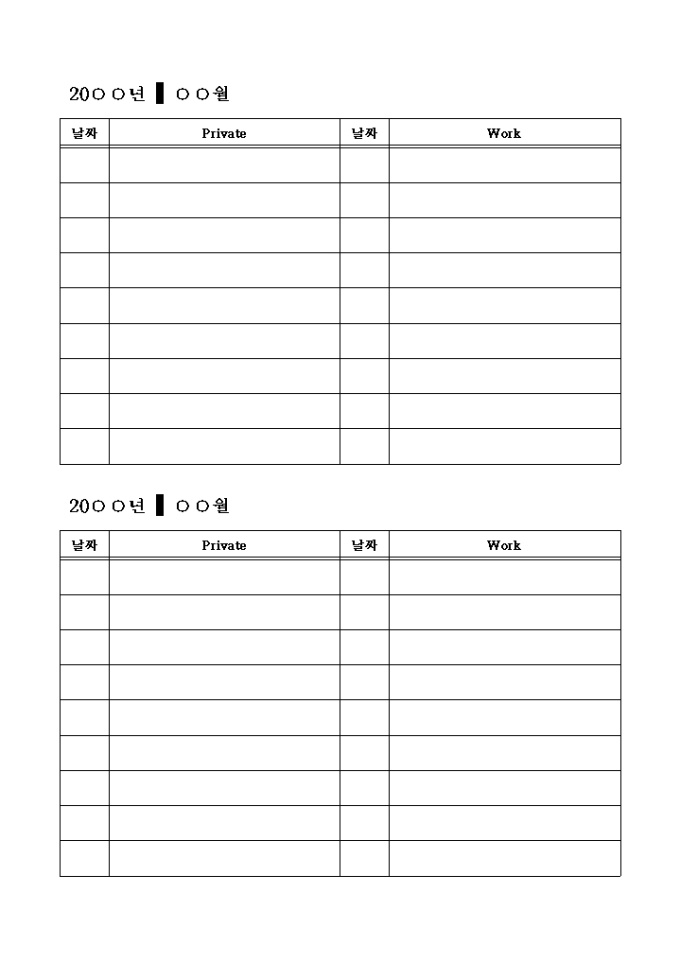 20○○년 ▌○○월

| 날짜 | Private | 날짜 | Work |
|---|---|---|---|
| | | | |
| | | | |
| | | | |
| | | | |
| | | | |
| | | | |
| | | | |
| | | | |
| | | | |

20○○년 ▌○○월

| 날짜 | Private | 날짜 | Work |
|---|---|---|---|
| | | | |
| | | | |
| | | | |
| | | | |
| | | | |
| | | | |
| | | | |
| | | | |
| | | | |